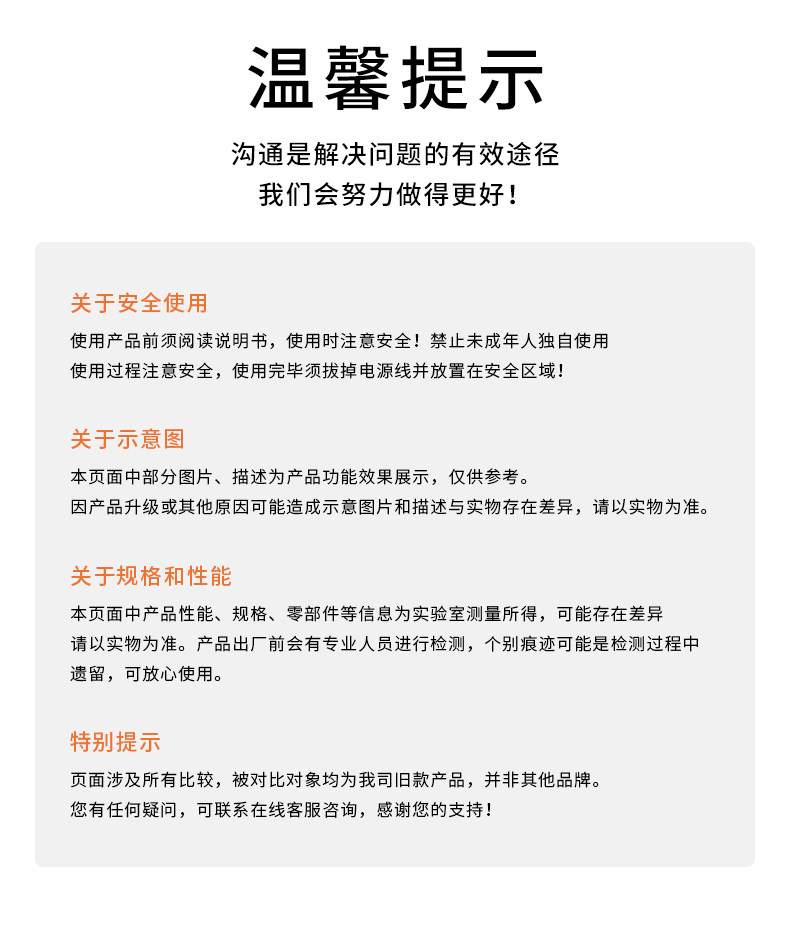 温馨提示

沟通是解决问题的有效途径
我们会努力做得更好！

关于安全使用

使用产品前须阅读说明书，使用时注意安全！禁止未成年人独自使用
使用过程注意安全，使用完毕须拔掉电源线并放置在安全区域！

关于示意图

本页面中部分图片、描述为产品功能效果展示，仅供参考。
因产品升级或其他原因可能造成示意图片和描述与实物存在差异，请以实物为准。

关于规格和性能

本页面中产品性能、规格、零部件等信息为实验室测量所得，可能存在差异
请以实物为准。产品出厂前会有专业人员进行检测，个别痕迹可能是检测过程中遗留，可放心使用。

特别提示

页面涉及所有比较，被对比对象均为我司旧款产品，并非其他品牌。
您有任何疑问，可联系在线客服咨询，感谢您的支持！